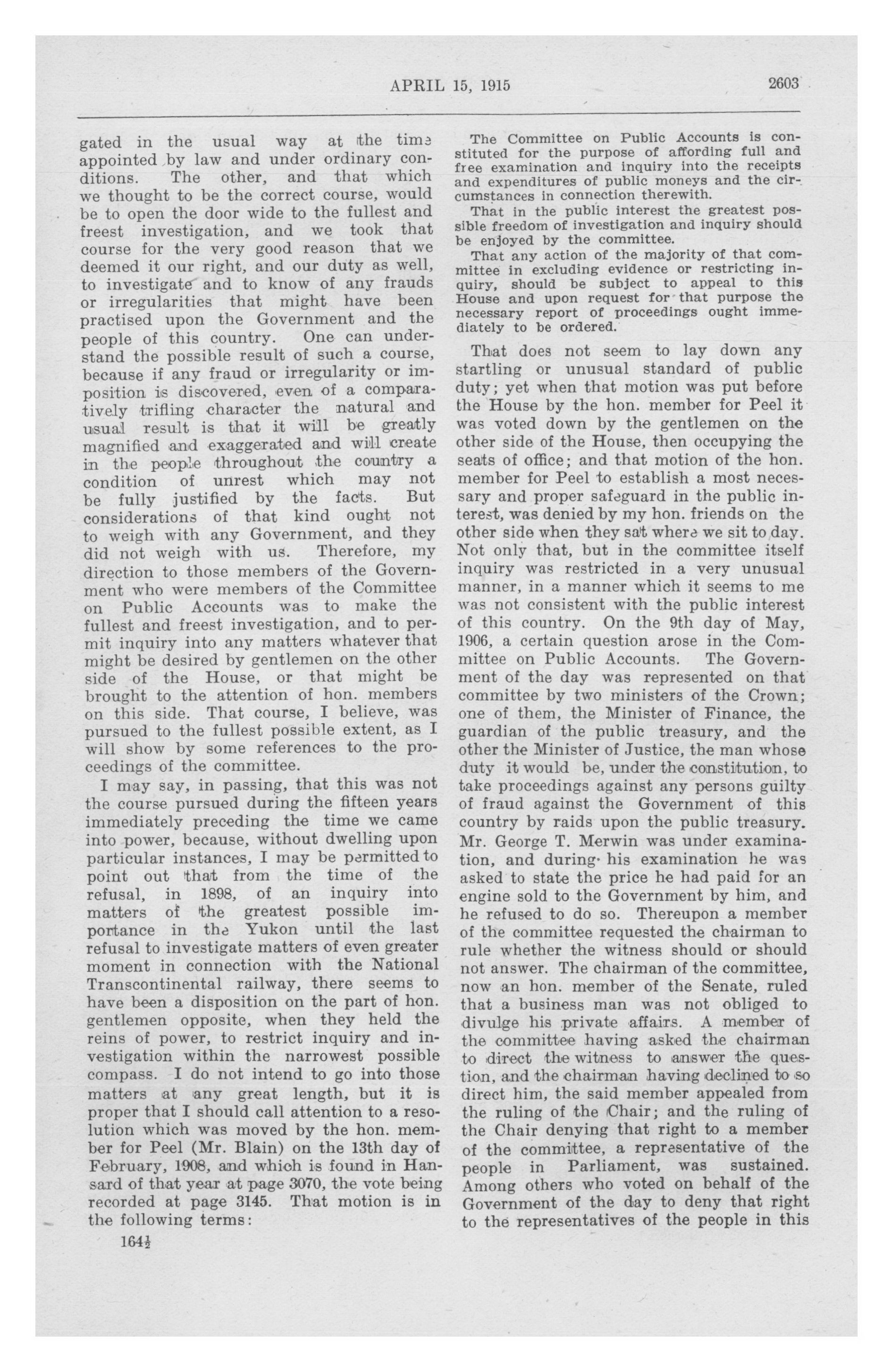 APRIL 15, 1915 2603

gated in the usual way at the time appointed by law and under ordinary conditions. The other, and that which we thought to be the correct course, would be to open the door wide to the fullest and freest investigation, and we took that course for the very good reason that we deemed it our right, and our duty as well, to investigate and to know of any frauds or irregularities that might have been practised upon the Government and the people of this country. One can understand the possible result of such a course, because if any fraud or irregularity or imposition is discovered, even of a comparatively trifling character the natural and usual result is that it will be greatly magnified and exaggerated and will create in the people throughout the country a condition of unrest which may not be fully justified by the facts. But considerations of that kind ought not to weigh with any Government, and they did not weigh with us. Therefore, my direction to those members of the Government who were members of the Committee on Public Accounts was to make the fullest and freest investigation, and to permit inquiry into any matters whatever that might be desired by gentlemen on the other side of the House, or that might be brought to the attention of hon. members on this side. That course, I believe, was pursued to the fullest possible extent, as I will show by some references to the proceedings of the committee.

I may say, in passing, that this was not the course pursued during the fifteen years immediately preceding the time we came into power, because, without dwelling upon particular instances, I may be permitted to point out that from the time of the refusal, in 1898, of an inquiry into matters of the greatest possible importance in the Yukon until the last refusal to investigate matters of even greater moment in connection with the National Transcontinental railway, there seems to have been a disposition on the part of hon. gentlemen opposite, when they held the reins of power, to restrict inquiry and investigation within the narrowest possible compass. I do not intend to go into those matters at any great length, but it is proper that I should call attention to a resolution which was moved by the hon. member for Peel (Mr. Blain) on the 13th day of February, 1908, and which is found in Hansard of that year at page 3070, the vote being recorded at page 3145. That motion is in the following terms:

$164\frac{1}{2}$

The Committee on Public Accounts is constituted for the purpose of affording full and free examination and inquiry into the receipts and expenditures of public moneys and the circumstances in connection therewith.

That in the public interest the greatest possible freedom of investigation and inquiry should be enjoyed by the committee.

That any action of the majority of that committee in excluding evidence or restricting inquiry, should be subject to appeal to this House and upon request for that purpose the necessary report of proceedings ought immediately to be ordered.

That does not seem to lay down any startling or unusual standard of public duty; yet when that motion was put before the House by the hon. member for Peel it was voted down by the gentlemen on the other side of the House, then occupying the seats of office; and that motion of the hon. member for Peel to establish a most necessary and proper safeguard in the public interest, was denied by my hon. friends on the other side when they sat where we sit to day. Not only that, but in the committee itself inquiry was restricted in a very unusual manner, in a manner which it seems to me was not consistent with the public interest of this country. On the 9th day of May, 1906, a certain question arose in the Committee on Public Accounts. The Government of the day was represented on that committee by two ministers of the Crown; one of them, the Minister of Finance, the guardian of the public treasury, and the other the Minister of Justice, the man whose duty it would be, under the constitution, to take proceedings against any persons guilty of fraud against the Government of this country by raids upon the public treasury. Mr. George T. Merwin was under examination, and during his examination he was asked to state the price he had paid for an engine sold to the Government by him, and he refused to do so. Thereupon a member of the committee requested the chairman to rule whether the witness should or should not answer. The chairman of the committee, now an hon. member of the Senate, ruled that a business man was not obliged to divulge his private affairs. A member of the committee having asked the chairman to direct the witness to answer the question, and the chairman having declined to so direct him, the said member appealed from the ruling of the Chair; and the ruling of the Chair denying that right to a member of the committee, a representative of the people in Parliament, was sustained. Among others who voted on behalf of the Government of the day to deny that right to the representatives of the people in this